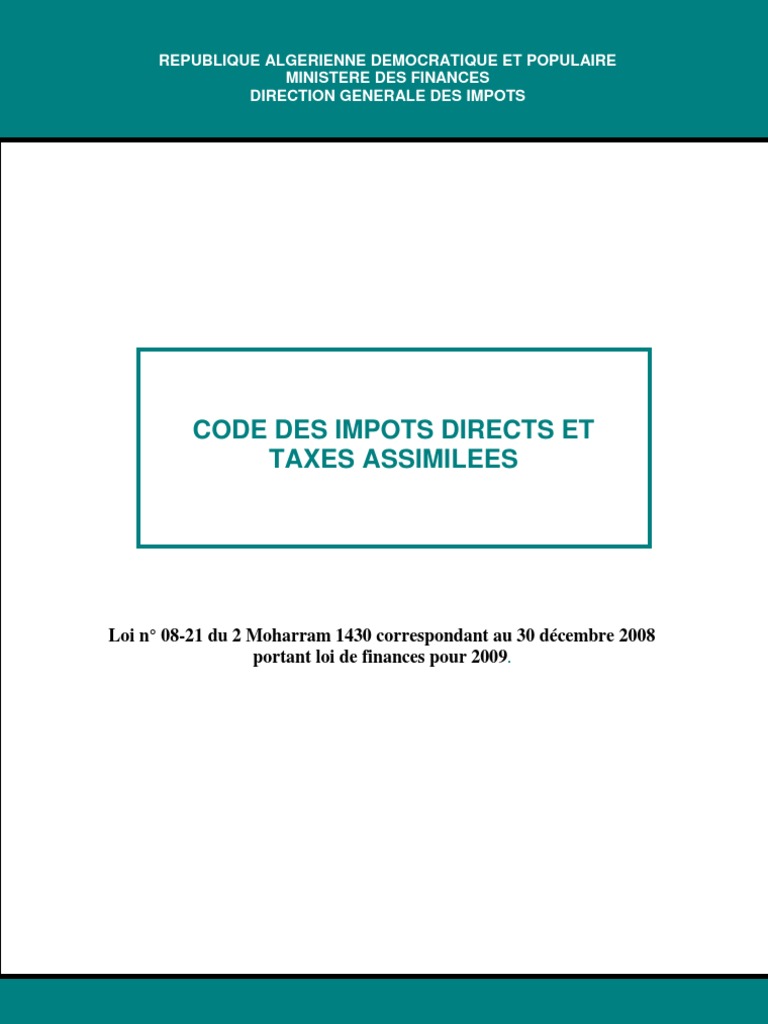 REPUBLIQUE ALGERIENNE DEMOCRATIQUE ET POPULAIRE
MINISTERE DES FINANCES
DIRECTION GENERALE DES IMPOTS

CODE DES IMPOTS DIRECTS ET TAXES ASSIMILEES

Loi n° 08-21 du 2 Moharram 1430 correspondant au 30 décembre 2008 portant loi de finances pour 2009.